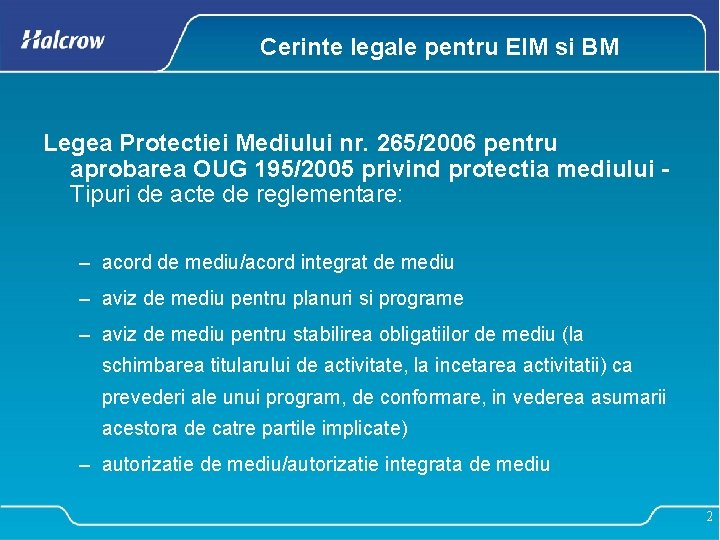 Halcrow

Cerinte legale pentru EIM si BM

Legea Protectiei Mediului nr. 265/2006 pentru aprobarea OUG 195/2005 privind protectia mediului - Tipuri de acte de reglementare:

– acord de mediu/acord integrat de mediu

– aviz de mediu pentru planuri si programe

– aviz de mediu pentru stabilirea obligatiilor de mediu (la schimbarea titularului de activitate, la incetarea activitatii) ca prevederi ale unui program, de conformare, in vederea asumarii acestora de catre partile implicate)

– autorizatie de mediu/autorizatie integrata de mediu

2